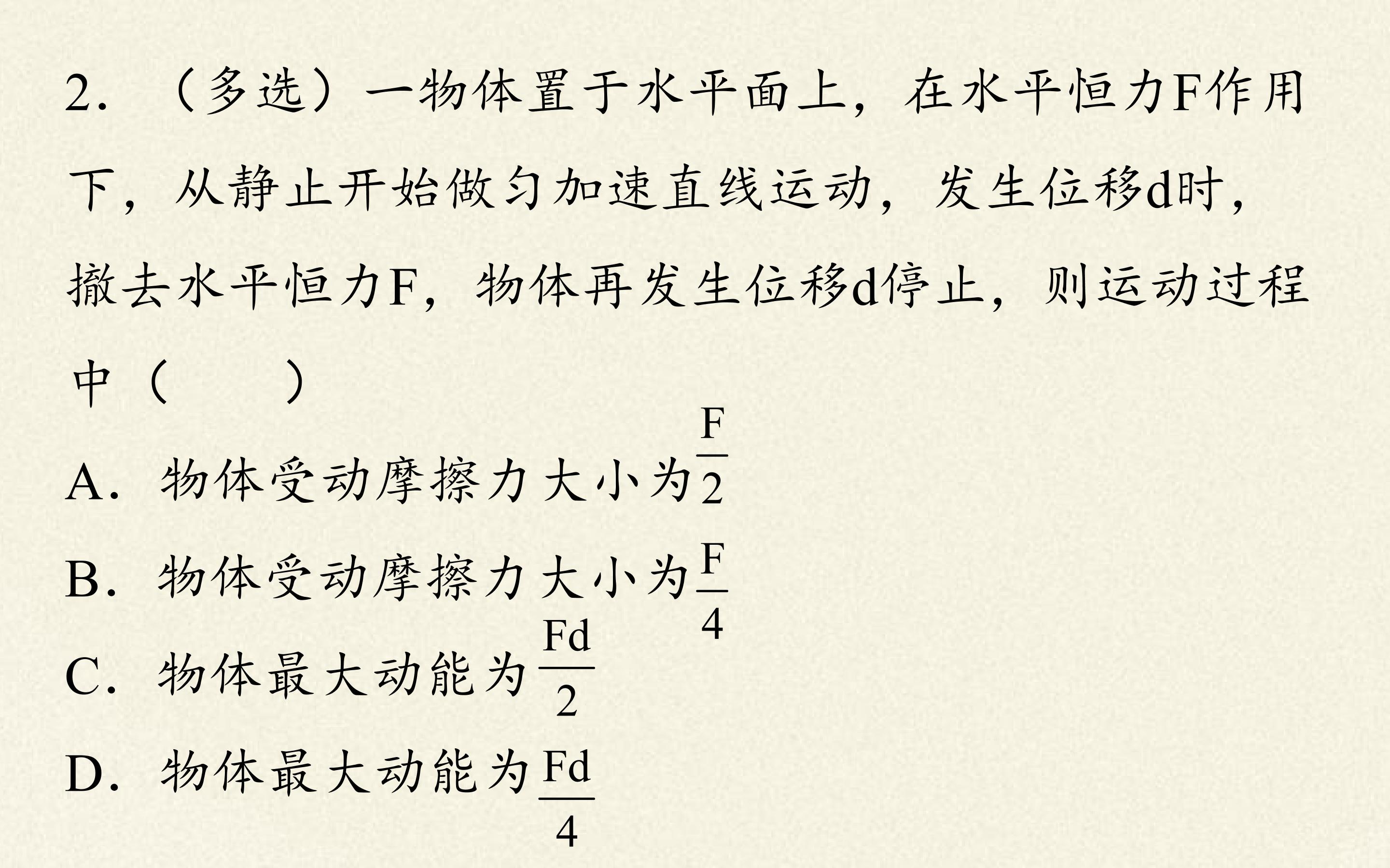 2.（多选）一物体置于水平面上，在水平恒力F作用下，从静止开始做匀加速直线运动，发生位移d时，撤去水平恒力F，物体再发生位移d停止，则运动过程中（　　）

A.物体受动摩擦力大小为$\frac{F}{2}$

B.物体受动摩擦力大小为$\frac{F}{4}$

C.物体最大动能为$\frac{Fd}{2}$

D.物体最大动能为$\frac{Fd}{4}$